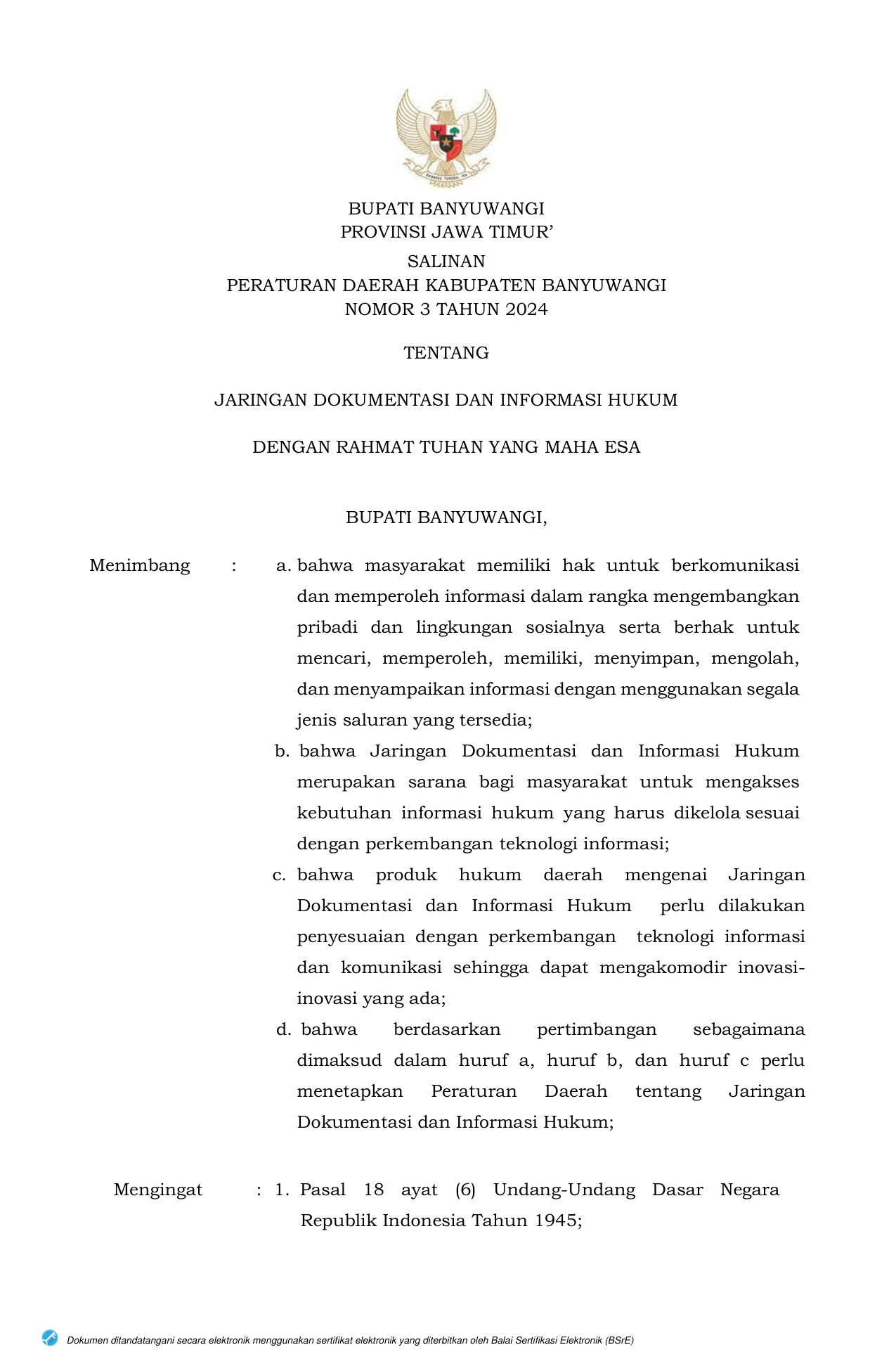 BHINNEKA TUNGGAL IKA

BUPATI BANYUWANGI
PROVINSI JAWA TIMUR’

SALINAN
PERATURAN DAERAH KABUPATEN BANYUWANGI
NOMOR 3 TAHUN 2024

TENTANG

JARINGAN DOKUMENTASI DAN INFORMASI HUKUM

DENGAN RAHMAT TUHAN YANG MAHA ESA

BUPATI BANYUWANGI,

Menimbang : a. bahwa masyarakat memiliki hak untuk berkomunikasi dan memperoleh informasi dalam rangka mengembangkan pribadi dan lingkungan sosialnya serta berhak untuk mencari, memperoleh, memiliki, menyimpan, mengolah, dan menyampaikan informasi dengan menggunakan segala jenis saluran yang tersedia;

b. bahwa Jaringan Dokumentasi dan Informasi Hukum merupakan sarana bagi masyarakat untuk mengakses kebutuhan informasi hukum yang harus dikelola sesuai dengan perkembangan teknologi informasi;

c. bahwa produk hukum daerah mengenai Jaringan Dokumentasi dan Informasi Hukum perlu dilakukan penyesuaian dengan perkembangan teknologi informasi dan komunikasi sehingga dapat mengakomodir inovasi-inovasi yang ada;

d. bahwa berdasarkan pertimbangan sebagaimana dimaksud dalam huruf a, huruf b, dan huruf c perlu menetapkan Peraturan Daerah tentang Jaringan Dokumentasi dan Informasi Hukum;

Mengingat : 1. Pasal 18 ayat (6) Undang-Undang Dasar Negara Republik Indonesia Tahun 1945;

Dokumen ditandatangani secara elektronik menggunakan sertifikat elektronik yang diterbitkan oleh Balai Sertifikasi Elektronik (BSrE)